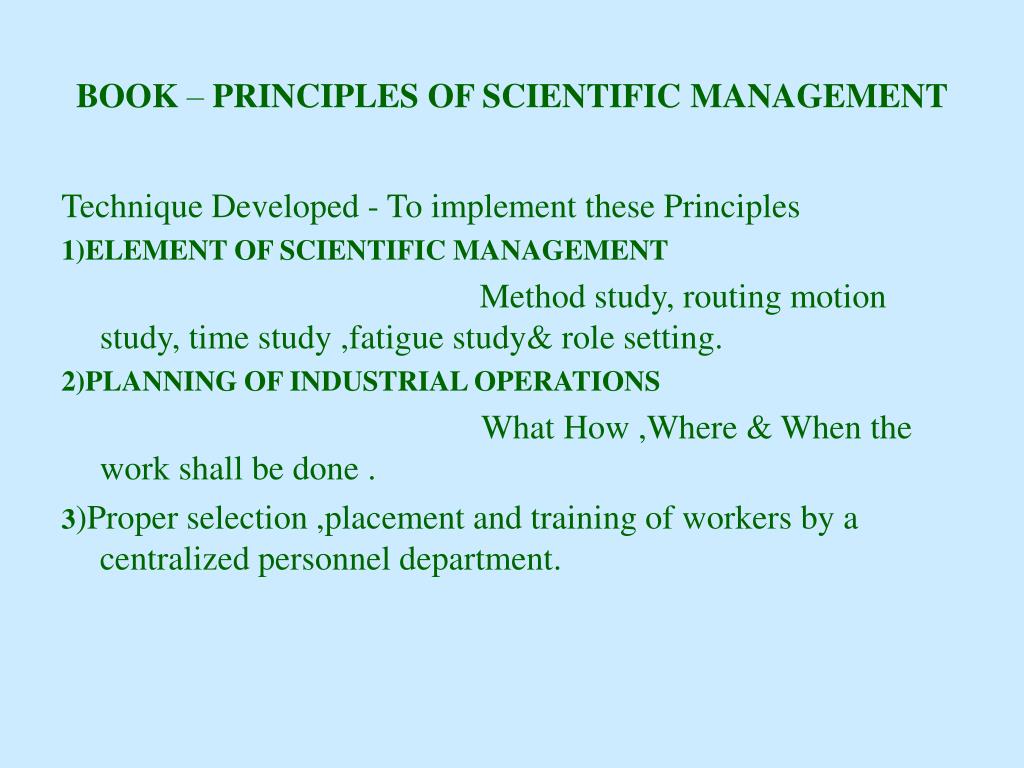 BOOK – PRINCIPLES OF SCIENTIFIC MANAGEMENT

Technique Developed - To implement these Principles

1)ELEMENT OF SCIENTIFIC MANAGEMENT

Method study, routing motion study, time study ,fatigue study& role setting.

2)PLANNING OF INDUSTRIAL OPERATIONS

What How ,Where & When the work shall be done .

3)Proper selection ,placement and training of workers by a centralized personnel department.